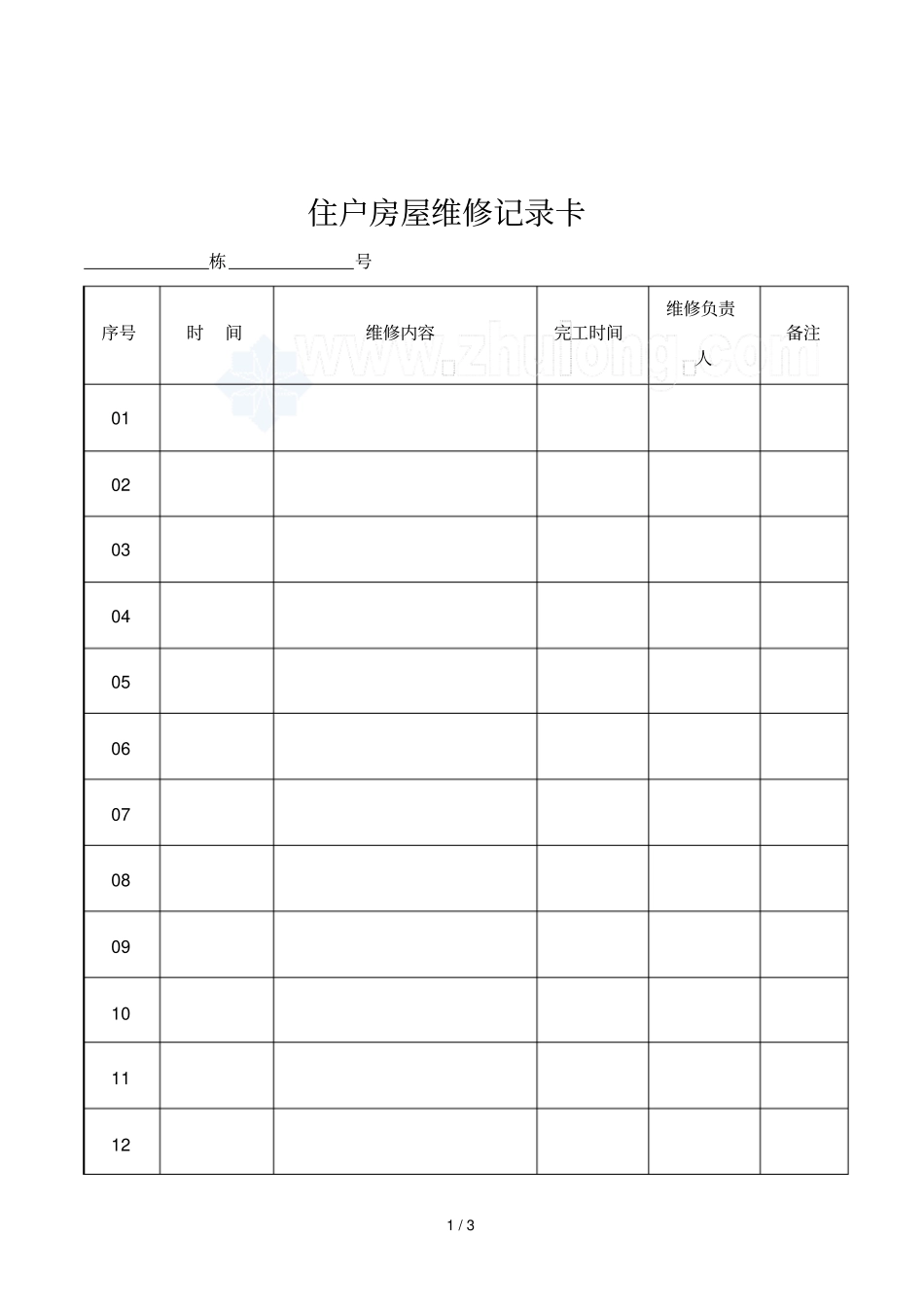 住户房屋维修记录卡

____栋____号

| 序号 | 时 间 | 维修内容 | 完工时间 | 维修负责人 | 备注 |
|---|---|---|---|---|---|
| 01 | | | | | |
| 02 | | | | | |
| 03 | | | | | |
| 04 | | | | | |
| 05 | | | | | |
| 06 | | | | | |
| 07 | | | | | |
| 08 | | | | | |
| 09 | | | | | |
| 10 | | | | | |
| 11 | | | | | |
| 12 | | | | | |

1 / 3

www.zhulong.com